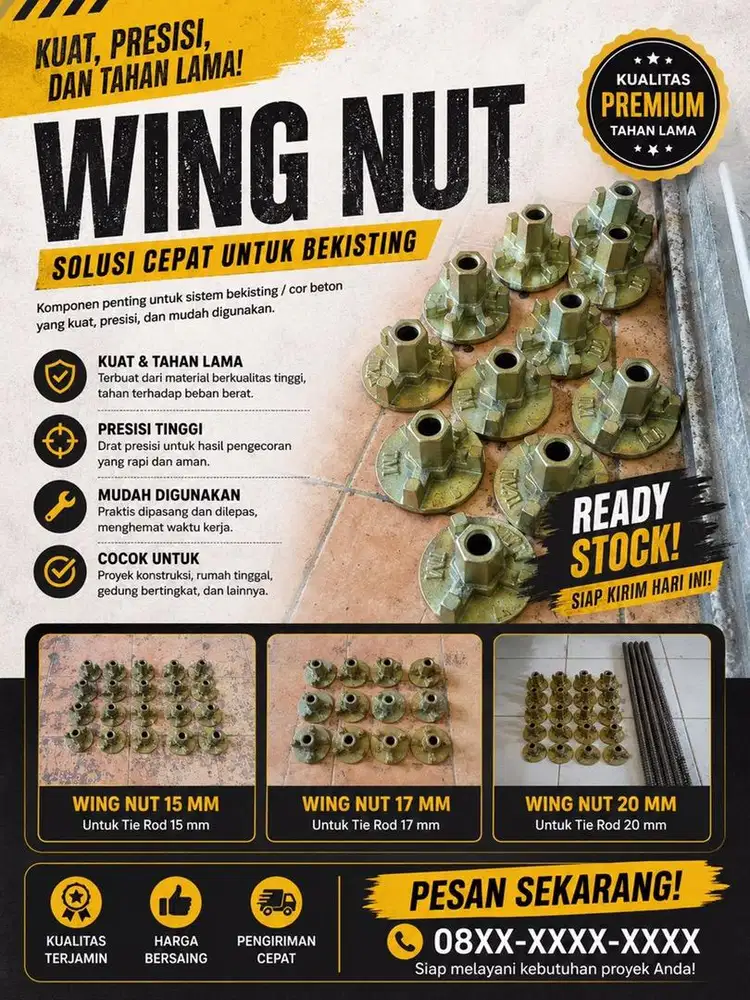 KUAT, PRESISI, DAN TAHAN LAMA!

KUALITAS
PREMIUM
TAHAN LAMA

WING NUT

SOLUSI CEPAT UNTUK BEKISTING

Komponen penting untuk sistem bekisting / cor beton yang kuat, presisi, dan mudah digunakan.

KUAT & TAHAN LAMA
Terbuat dari material berkualitas tinggi, tahan terhadap beban berat.

PRESISI TINGGI
Drat presisi untuk hasil pengecoran yang rapi dan aman.

MUDAH DIGUNAKAN
Praktis dipasang dan dilepas, menghemat waktu kerja.

COCOK UNTUK
Proyek konstruksi, rumah tinggal, gedung bertingkat, dan lainnya.

READY STOCK!
SIAP KIRIM HARI INI!

WING NUT 15 MM
Untuk Tie Rod 15 mm

WING NUT 17 MM
Untuk Tie Rod 17 mm

WING NUT 20 MM
Untuk Tie Rod 20 mm

KUALITAS TERJAMIN

HARGA BERSAING

PENGIRIMAN CEPAT

PESAN SEKARANG!
08XX-XXXX-XXXX
Siap melayani kebutuhan proyek Anda!